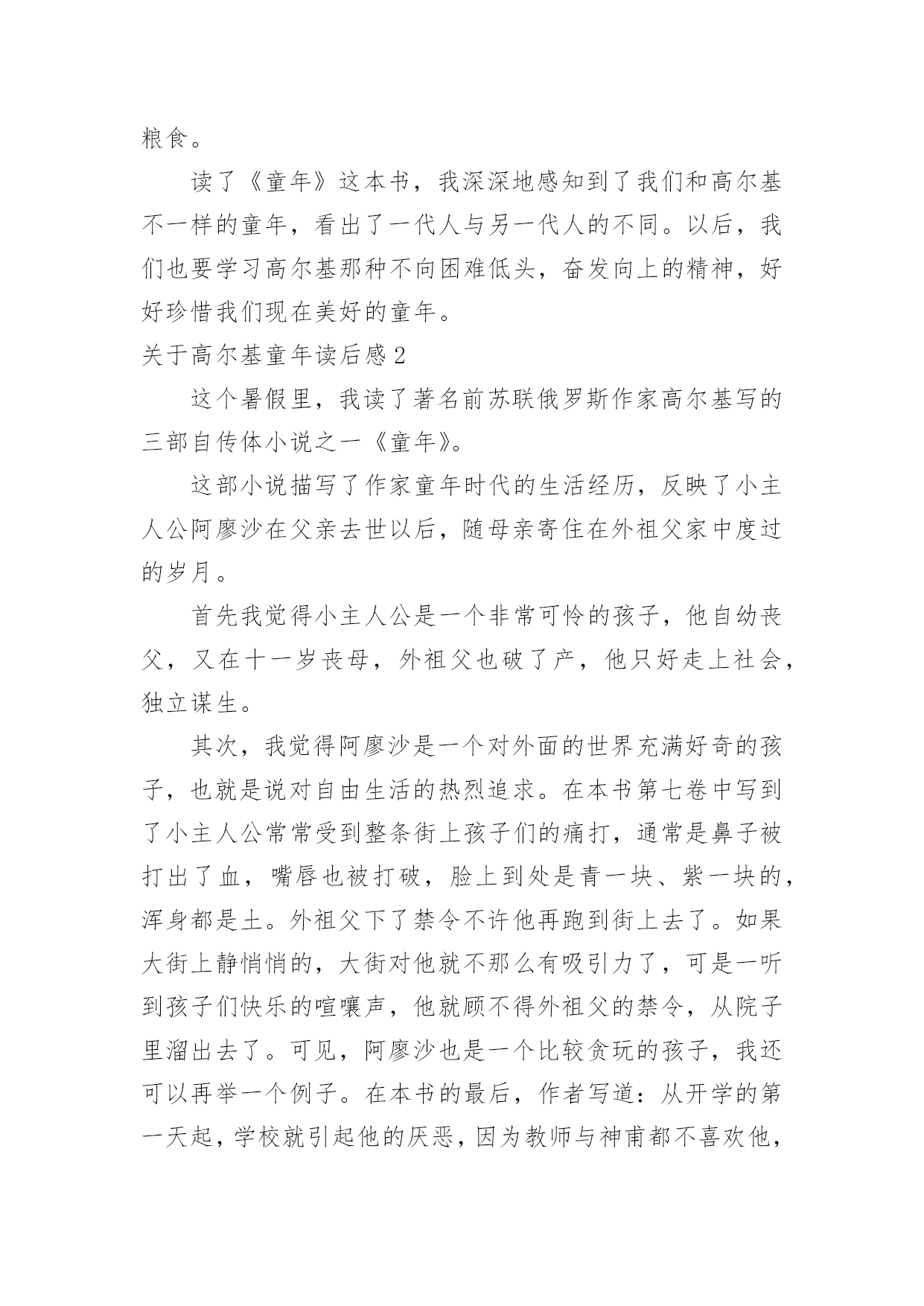 粮食。

读了《童年》这本书，我深深地感知到了我们和高尔基不一样的童年，看出了一代人与另一代人的不同。以后，我们也要学习高尔基那种不向困难低头，奋发向上的精神，好好珍惜我们现在美好的童年。

关于高尔基童年读后感2

这个暑假里，我读了著名前苏联俄罗斯作家高尔基写的三部自传体小说之一《童年》。

这部小说描写了作家童年时代的生活经历，反映了小主人公阿廖沙在父亲去世以后，随母亲寄住在外祖父家中度过的岁月。

首先我觉得小主人公是一个非常可怜的孩子，他自幼丧父，又在十一岁丧母，外祖父也破了产，他只好走上社会，独立谋生。

其次，我觉得阿廖沙是一个对外面的世界充满好奇的孩子，也就是说对自由生活的热烈追求。在本书第七卷中写到了小主人公常常受到整条街上孩子们的痛打，通常是鼻子被打出了血，嘴唇也被打破，脸上到处是青一块、紫一块的，浑身都是土。外祖父下了禁令不许他再跑到街上去了。如果大街上静悄悄的，大街对他就不那么有吸引力了，可是一听到孩子们快乐的喧嚷声，他就顾不得外祖父的禁令，从院子里溜出去了。可见，阿廖沙也是一个比较贪玩的孩子，我还可以再举一个例子。在本书的最后，作者写道：从开学的第一天起，学校就引起他的厌恶，因为教师与神甫都不喜欢他，